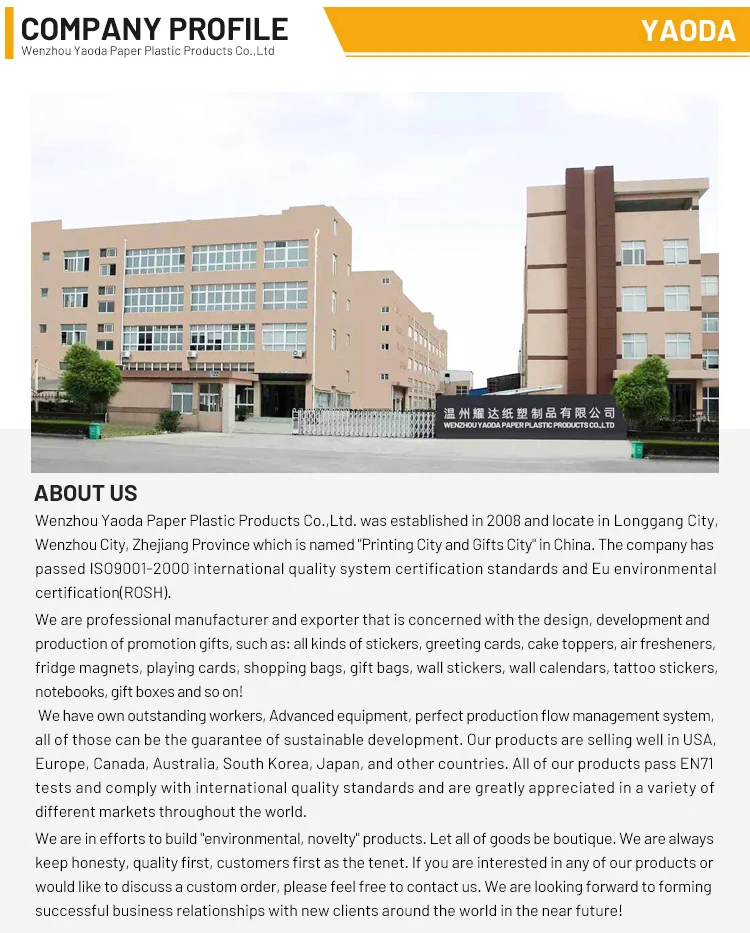 COMPANY PROFILE
Wenzhou Yaoda Paper Plastic Products Co.,Ltd

YAODA

温州耀达纸塑制品有限公司
WENZHOU YAODA PAPER PLASTIC PRODUCTS CO.,LTD

ABOUT US

Wenzhou Yaoda Paper Plastic Products Co.,Ltd. was established in 2008 and locate in Longgang City, Wenzhou City, Zhejiang Province which is named "Printing City and Gifts City" in China. The company has passed ISO9001-2000 international quality system certification standards and Eu environmental certification(ROSH).

We are professional manufacturer and exporter that is concerned with the design, development and production of promotion gifts, such as: all kinds of stickers, greeting cards, cake toppers, air fresheners, fridge magnets, playing cards, shopping bags, gift bags, wall stickers, wall calendars, tattoo stickers, notebooks, gift boxes and so on!

We have own outstanding workers, Advanced equipment, perfect production flow management system, all of those can be the guarantee of sustainable development. Our products are selling well in USA, Europe, Canada, Australia, South Korea, Japan, and other countries. All of our products pass EN71 tests and comply with international quality standards and are greatly appreciated in a variety of different markets throughout the world.

We are in efforts to build "environmental, novelty" products. Let all of goods be boutique. We are always keep honesty, quality first, customers first as the tenet. If you are interested in any of our products or would like to discuss a custom order, please feel free to contact us. We are looking forward to forming successful business relationships with new clients around the world in the near future!